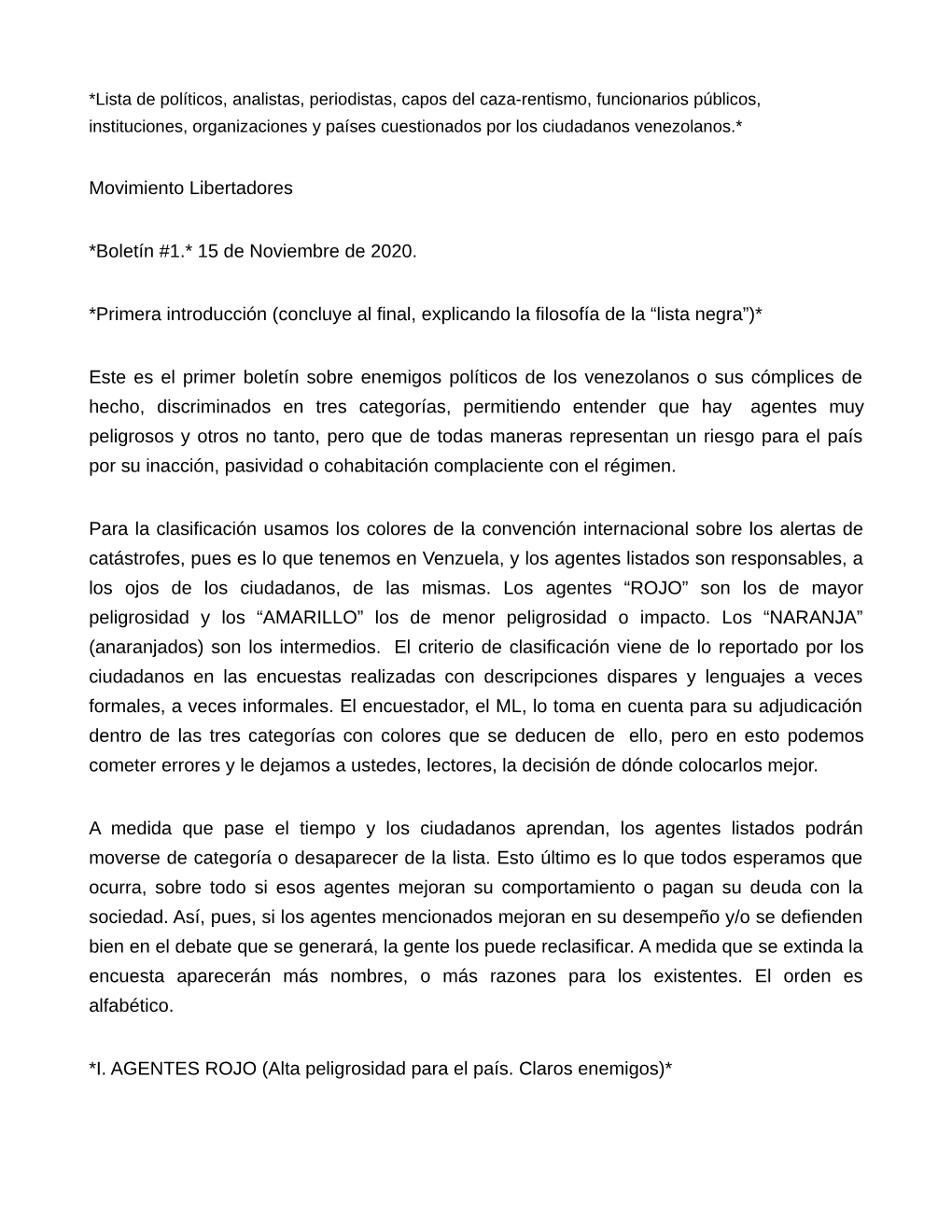 *Lista de políticos, analistas, periodistas, capos del caza-rentismo, funcionarios públicos, instituciones, organizaciones y países cuestionados por los ciudadanos venezolanos.*

Movimiento Libertadores

*Boletín #1.* 15 de Noviembre de 2020.

*Primera introducción (concluye al final, explicando la filosofía de la “lista negra”)*

Este es el primer boletín sobre enemigos políticos de los venezolanos o sus cómplices de hecho, discriminados en tres categorías, permitiendo entender que hay agentes muy peligrosos y otros no tanto, pero que de todas maneras representan un riesgo para el país por su inacción, pasividad o cohabitación complaciente con el régimen.

Para la clasificación usamos los colores de la convención internacional sobre los alertas de catástrofes, pues es lo que tenemos en Venzuela, y los agentes listados son responsables, a los ojos de los ciudadanos, de las mismas. Los agentes “ROJO” son los de mayor peligrosidad y los “AMARILLO” los de menor peligrosidad o impacto. Los “NARANJA” (anaranjados) son los intermedios. El criterio de clasificación viene de lo reportado por los ciudadanos en las encuestas realizadas con descripciones dispares y lenguajes a veces formales, a veces informales. El encuestador, el ML, lo toma en cuenta para su adjudicación dentro de las tres categorías con colores que se deducen de ello, pero en esto podemos cometer errores y le dejamos a ustedes, lectores, la decisión de dónde colocarlos mejor.

A medida que pase el tiempo y los ciudadanos aprendan, los agentes listados podrán moverse de categoría o desaparecer de la lista. Esto último es lo que todos esperamos que ocurra, sobre todo si esos agentes mejoran su comportamiento o pagan su deuda con la sociedad. Así, pues, si los agentes mencionados mejoran en su desempeño y/o se defienden bien en el debate que se generará, la gente los puede reclasificar. A medida que se extinda la encuesta aparecerán más nombres, o más razones para los existentes. El orden es alfabético.

*I. AGENTES ROJO (Alta peligrosidad para el país. Claros enemigos)*